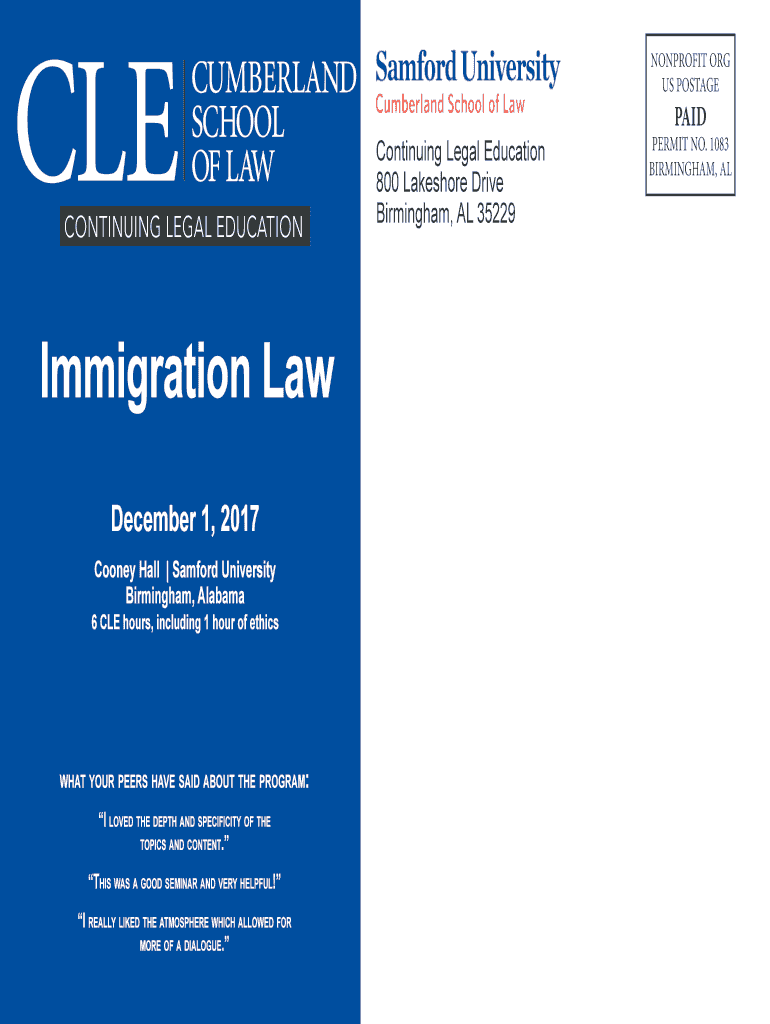 CLE CUMBERLAND SCHOOL OF LAW

CONTINUING LEGAL EDUCATION

Immigration Law

December 1, 2017

Cooney Hall | Samford University
Birmingham, Alabama
6 CLE hours, including 1 hour of ethics

WHAT YOUR PEERS HAVE SAID ABOUT THE PROGRAM:

"I LOVED THE DEPTH AND SPECIFICITY OF THE TOPICS AND CONTENT."

"THIS WAS A GOOD SEMINAR AND VERY HELPFUL!"

"I REALLY LIKED THE ATMOSPHERE WHICH ALLOWED FOR MORE OF A DIALOGUE."

Samford University
Cumberland School of Law

Continuing Legal Education
800 Lakeshore Drive
Birmingham, AL 35229

NONPROFIT ORG
US POSTAGE
PAID
PERMIT NO. 1083
BIRMINGHAM, AL